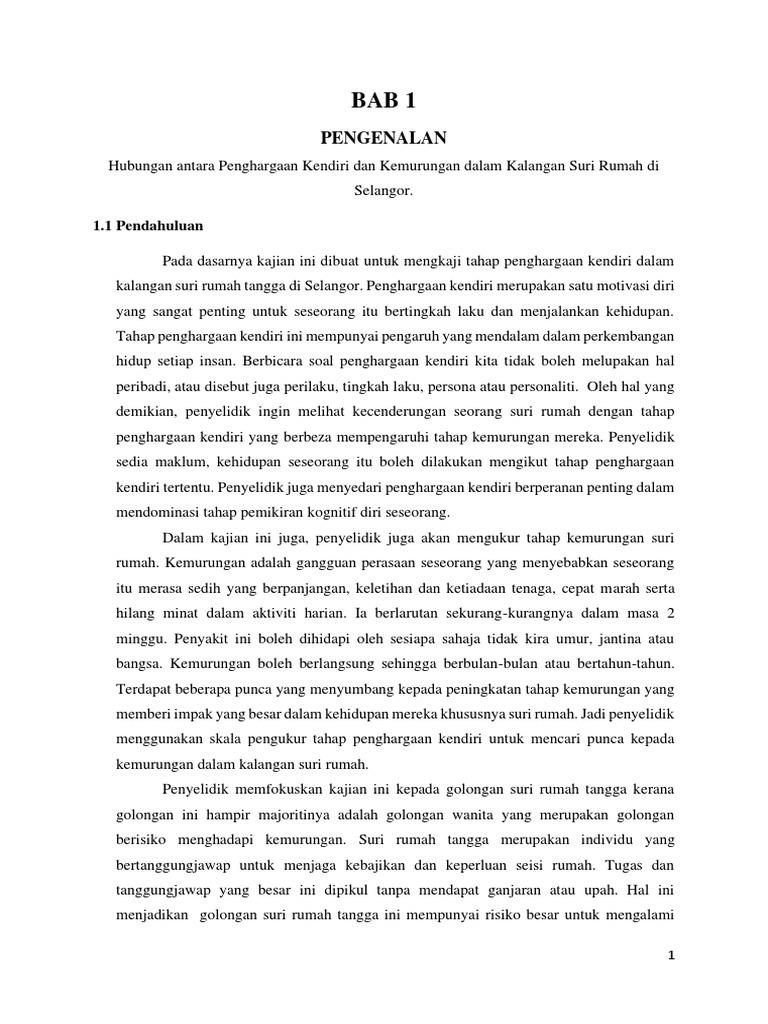 BAB 1

PENGENALAN

Hubungan antara Penghargaan Kendiri dan Kemurungan dalam Kalangan Suri Rumah di Selangor.

1.1 Pendahuluan

Pada dasarnya kajian ini dibuat untuk mengkaji tahap penghargaan kendiri dalam kalangan suri rumah tangga di Selangor. Penghargaan kendiri merupakan satu motivasi diri yang sangat penting untuk seseorang itu bertingkah laku dan menjalankan kehidupan. Tahap penghargaan kendiri ini mempunyai pengaruh yang mendalam dalam perkembangan hidup setiap insan. Berbicara soal penghargaan kendiri kita tidak boleh melupakan hal peribadi, atau disebut juga perilaku, tingkah laku, persona atau personaliti. Oleh hal yang demikian, penyelidik ingin melihat kecenderungan seorang suri rumah dengan tahap penghargaan kendiri yang berbeza mempengaruhi tahap kemurungan mereka. Penyelidik sedia maklum, kehidupan seseorang itu boleh dilakukan mengikut tahap penghargaan kendiri tertentu. Penyelidik juga menyedari penghargaan kendiri berperanan penting dalam mendominasi tahap pemikiran kognitif diri seseorang.

Dalam kajian ini juga, penyelidik juga akan mengukur tahap kemurungan suri rumah. Kemurungan adalah gangguan perasaan seseorang yang menyebabkan seseorang itu merasa sedih yang berpanjangan, keletihan dan ketiadaan tenaga, cepat marah serta hilang minat dalam aktiviti harian. Ia berlarutan sekurang-kurangnya dalam masa 2 minggu. Penyakit ini boleh dihidapi oleh sesiapa sahaja tidak kira umur, jantina atau bangsa. Kemurungan boleh berlangsung sehingga berbulan-bulan atau bertahun-tahun. Terdapat beberapa punca yang menyumbang kepada peningkatan tahap kemurungan yang memberi impak yang besar dalam kehidupan mereka khususnya suri rumah. Jadi penyelidik menggunakan skala pengukur tahap penghargaan kendiri untuk mencari punca kepada kemurungan dalam kalangan suri rumah.

Penyelidik memfokuskan kajian ini kepada golongan suri rumah tangga kerana golongan ini hampir majoritinya adalah golongan wanita yang merupakan golongan berisiko menghadapi kemurungan. Suri rumah tangga merupakan individu yang bertanggungjawap untuk menjaga kebajikan dan keperluan seisi rumah. Tugas dan tanggungjawap yang besar ini dipikul tanpa mendapat ganjaran atau upah. Hal ini menjadikan golongan suri rumah tangga ini mempunyai risiko besar untuk mengalami

1